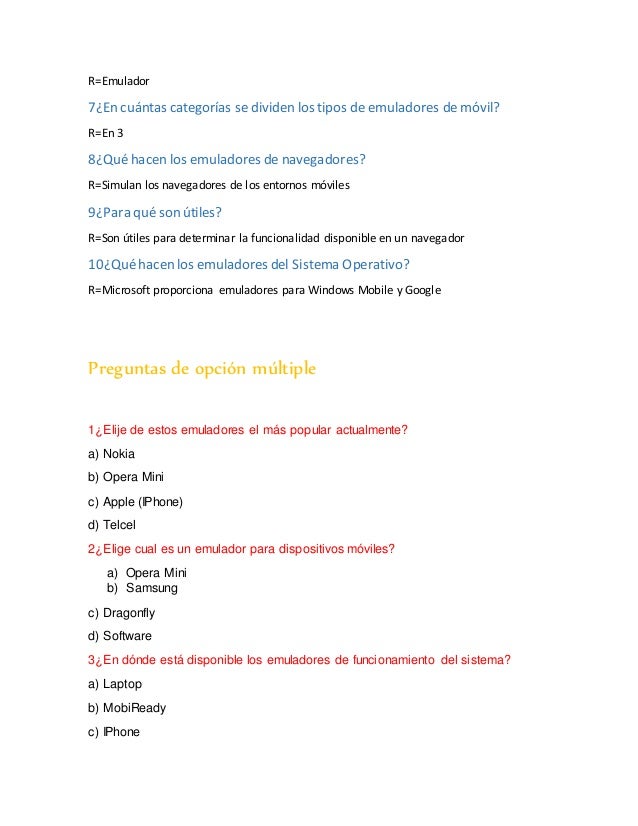 R=Emulador

7¿En cuántas categorías se dividen los tipos de emuladores de móvil?

R=En 3

8¿Qué hacen los emuladores de navegadores?

R=Simulan los navegadores de los entornos móviles

9¿Para qué son útiles?

R=Son útiles para determinar la funcionalidad disponible en un navegador

10¿Qué hacen los emuladores del Sistema Operativo?

R=Microsoft proporciona emuladores para Windows Mobile y Google

Preguntas de opción múltiple

1¿Elije de estos emuladores el más popular actualmente?

a) Nokia

b) Opera Mini

c) Apple (IPhone)

d) Telcel

2¿Elige cual es un emulador para dispositivos móviles?

a) Opera Mini
b) Samsung

c) Dragonfly

d) Software

3¿En dónde está disponible los emuladores de funcionamiento del sistema?

a) Laptop

b) MobiReady

c) IPhone